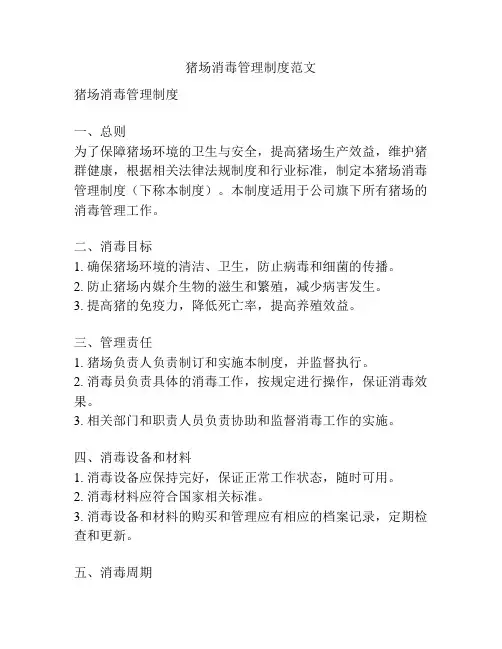 猪场消毒管理制度范文

猪场消毒管理制度

一、总则
为了保障猪场环境的卫生与安全，提高猪场生产效益，维护猪群健康，根据相关法律法规制度和行业标准，制定本猪场消毒管理制度（下称本制度）。本制度适用于公司旗下所有猪场的消毒管理工作。

二、消毒目标
1. 确保猪场环境的清洁、卫生，防止病毒和细菌的传播。
2. 防止猪场内媒介生物的滋生和繁殖，减少病害发生。
3. 提高猪的免疫力，降低死亡率，提高养殖效益。

三、管理责任
1. 猪场负责人负责制订和实施本制度，并监督执行。
2. 消毒员负责具体的消毒工作，按规定进行操作，保证消毒效果。
3. 相关部门和职责人员负责协助和监督消毒工作的实施。

四、消毒设备和材料
1. 消毒设备应保持完好，保证正常工作状态，随时可用。
2. 消毒材料应符合国家相关标准。
3. 消毒设备和材料的购买和管理应有相应的档案记录，定期检查和更新。

五、消毒周期